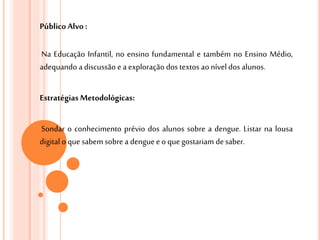 Público Alvo :

Na Educação Infantil, no ensino fundamental e também no Ensino Médio, adequando a discussão e a exploração dos textos ao nível dos alunos.

Estratégias Metodológicas:

Sondar o conhecimento prévio dos alunos sobre a dengue. Listar na lousa digital o que sabem sobre a dengue e o que gostariam de saber.